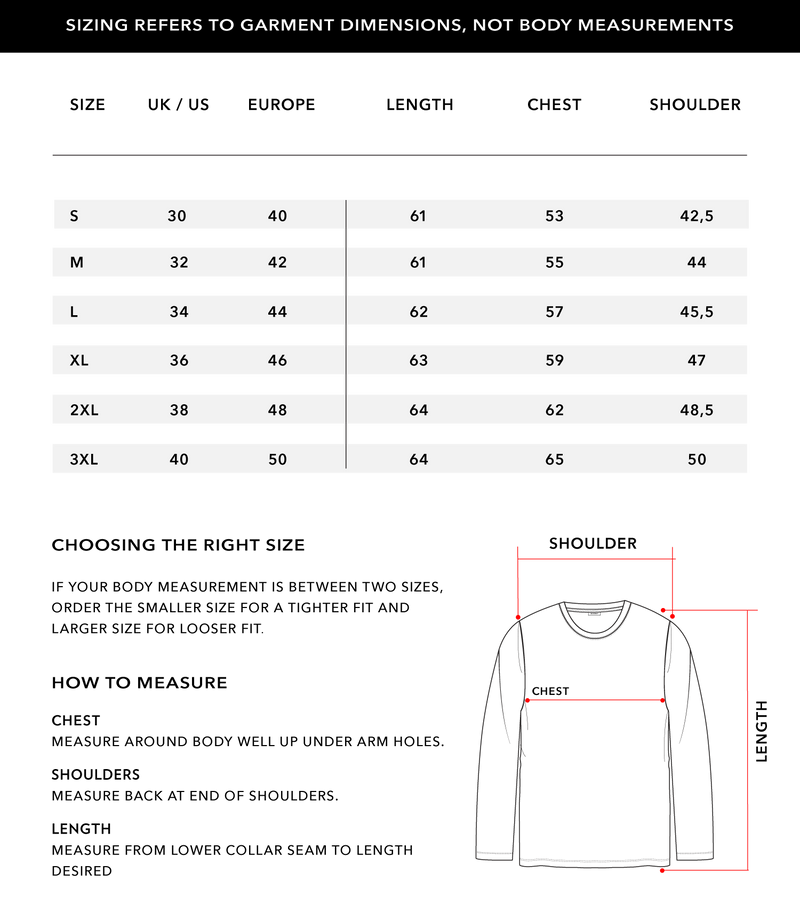 SIZING REFERS TO GARMENT DIMENSIONS, NOT BODY MEASUREMENTS

| SIZE | UK / US | EUROPE | LENGTH | CHEST | SHOULDER |
|---|---|---|---|---|---|
| S | 30 | 40 | 61 | 53 | 42,5 |
| M | 32 | 42 | 61 | 55 | 44 |
| L | 34 | 44 | 62 | 57 | 45,5 |
| XL | 36 | 46 | 63 | 59 | 47 |
| 2XL | 38 | 48 | 64 | 62 | 48,5 |
| 3XL | 40 | 50 | 64 | 65 | 50 |

CHOOSING THE RIGHT SIZE

IF YOUR BODY MEASUREMENT IS BETWEEN TWO SIZES, ORDER THE SMALLER SIZE FOR A TIGHTER FIT AND LARGER SIZE FOR LOOSER FIT.

HOW TO MEASURE

CHEST
MEASURE AROUND BODY WELL UP UNDER ARM HOLES.

SHOULDERS
MEASURE BACK AT END OF SHOULDERS.

LENGTH
MEASURE FROM LOWER COLLAR SEAM TO LENGTH DESIRED

SHOULDER

CHEST

LENGTH